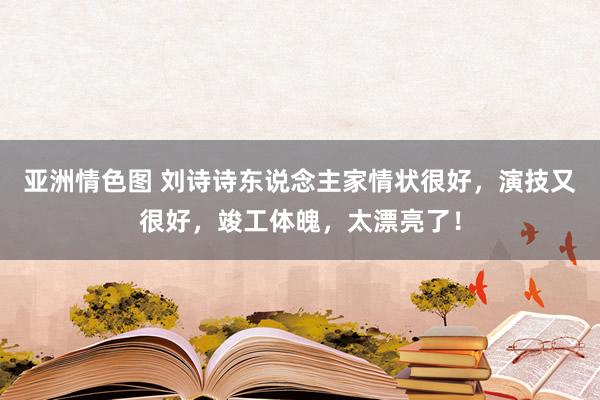 亚洲情色图 刘诗诗东说念主家情状很好，演技又很好，竣工体魄，太漂亮了！